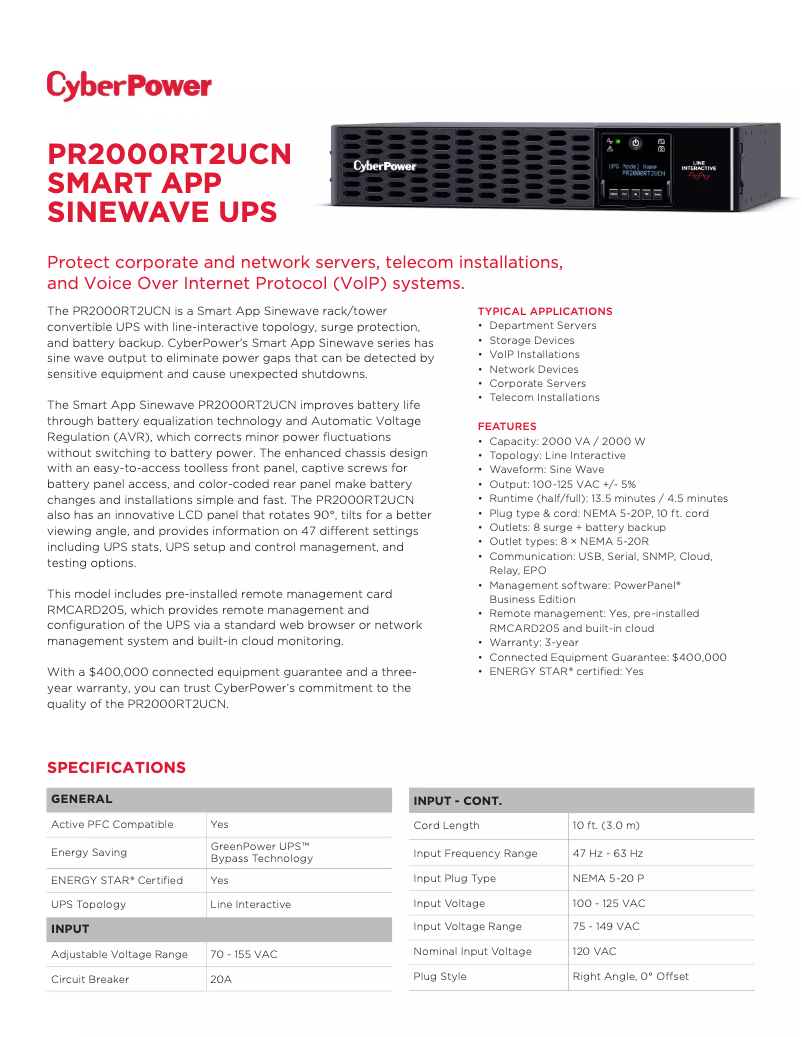 CyberPower

PR2000RT2UCN
SMART APP
SINEWAVE UPS

CyberPower

UPS Model Name
PR2000RT2UCN

LINE INTERACTIVE

Protect corporate and network servers, telecom installations, and Voice Over Internet Protocol (VoIP) systems.

The PR2000RT2UCN is a Smart App Sinewave rack/tower convertible UPS with line-interactive topology, surge protection, and battery backup. CyberPower's Smart App Sinewave series has sine wave output to eliminate power gaps that can be detected by sensitive equipment and cause unexpected shutdowns.

The Smart App Sinewave PR2000RT2UCN improves battery life through battery equalization technology and Automatic Voltage Regulation (AVR), which corrects minor power fluctuations without switching to battery power. The enhanced chassis design with an easy-to-access toolless front panel, captive screws for battery panel access, and color-coded rear panel make battery changes and installations simple and fast. The PR2000RT2UCN also has an innovative LCD panel that rotates 90°, tilts for a better viewing angle, and provides information on 47 different settings including UPS stats, UPS setup and control management, and testing options.

This model includes pre-installed remote management card RMCARD205, which provides remote management and configuration of the UPS via a standard web browser or network management system and built-in cloud monitoring.

With a $400,000 connected equipment guarantee and a three-year warranty, you can trust CyberPower's commitment to the quality of the PR2000RT2UCN.

TYPICAL APPLICATIONS
• Department Servers
• Storage Devices
• VoIP Installations
• Network Devices
• Corporate Servers
• Telecom Installations

FEATURES
• Capacity: 2000 VA / 2000 W
• Topology: Line Interactive
• Waveform: Sine Wave
• Output: 100-125 VAC +/- 5%
• Runtime (half/full): 13.5 minutes / 4.5 minutes
• Plug type & cord: NEMA 5-20P, 10 ft. cord
• Outlets: 8 surge + battery backup
• Outlet types: 8 × NEMA 5-20R
• Communication: USB, Serial, SNMP, Cloud, Relay, EPO
• Management software: PowerPanel® Business Edition
• Remote management: Yes, pre-installed RMCARD205 and built-in cloud
• Warranty: 3-year
• Connected Equipment Guarantee: $400,000
• ENERGY STAR® certified: Yes

SPECIFICATIONS

| GENERAL | |
|---|---|
| Active PFC Compatible | Yes |
| Energy Saving | GreenPower UPS™ Bypass Technology |
| ENERGY STAR® Certified | Yes |
| UPS Topology | Line Interactive |
| INPUT | |
| Adjustable Voltage Range | 70 - 155 VAC |
| Circuit Breaker | 20A |

| INPUT - CONT. | |
|---|---|
| Cord Length | 10 ft. (3.0 m) |
| Input Frequency Range | 47 Hz - 63 Hz |
| Input Plug Type | NEMA 5-20 P |
| Input Voltage | 100 - 125 VAC |
| Input Voltage Range | 75 - 149 VAC |
| Nominal Input Voltage | 120 VAC |
| Plug Style | Right Angle, 0° Offset |